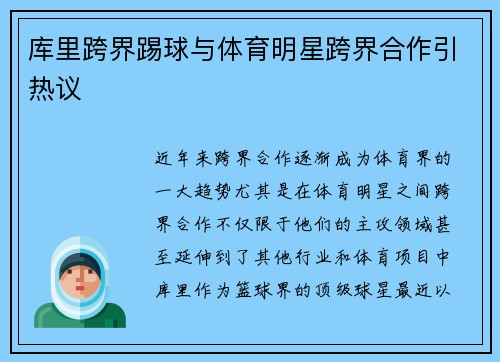 库里跨界踢球与体育明星跨界合作引热议

近年来跨界合作逐渐成为体育界的一大趋势尤其是在体育明星之间跨界合作不仅限于他们的主攻领域甚至延伸到了其他行业和体育项目中库里作为篮球界的顶级球星最近以